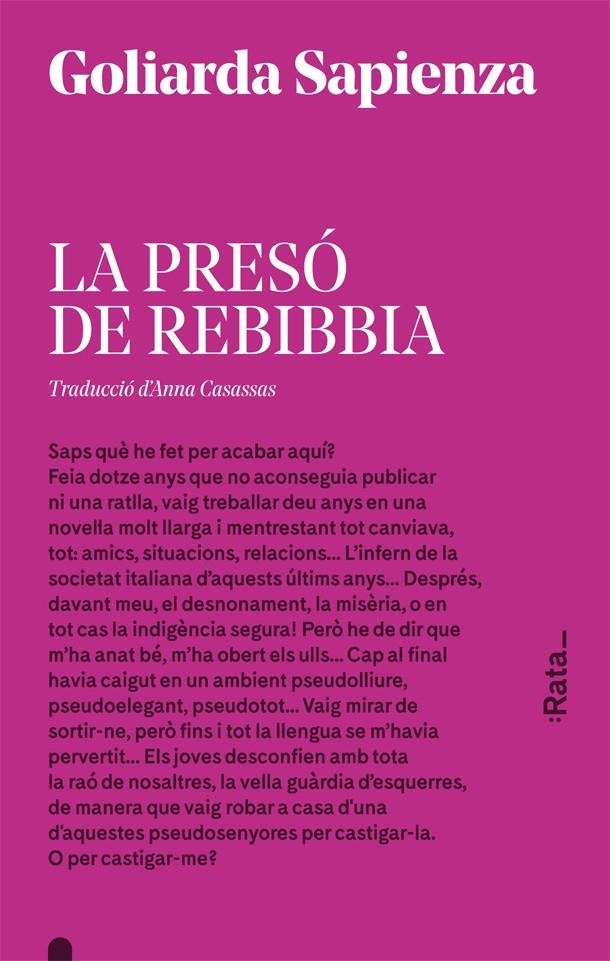 Goliarda Sapienza

LA PRESÓ DE REBIBBIA

Traducció d'Anna Casassas

Saps què he fet per acabar aquí? Feia dotze anys que no aconseguia publicar ni una ratlla, vaig treballar deu anys en una novel·la molt llarga i mentrestant tot canviava, tot: amics, situacions, relacions... L'infern de la societat italiana d'aquests últims anys... Després, davant meu, el desnonament, la misèria, o en tot cas la indigència segura! Però he de dir que m'ha anat bé, m'ha obert els ulls... Cap al final havia caigut en un ambient pseudolliure, pseudoelegant, pseudotot... Vaig mirar de sortir-ne, però fins i tot la llengua se m'havia pervertit... Els joves desconfien amb tota la raó de nosaltres, la vella guàrdia d'esquerres, de manera que vaig robar a casa d'una d'aquestes pseudosenyores per castigar-la. O per castigar-me?

:Rata_